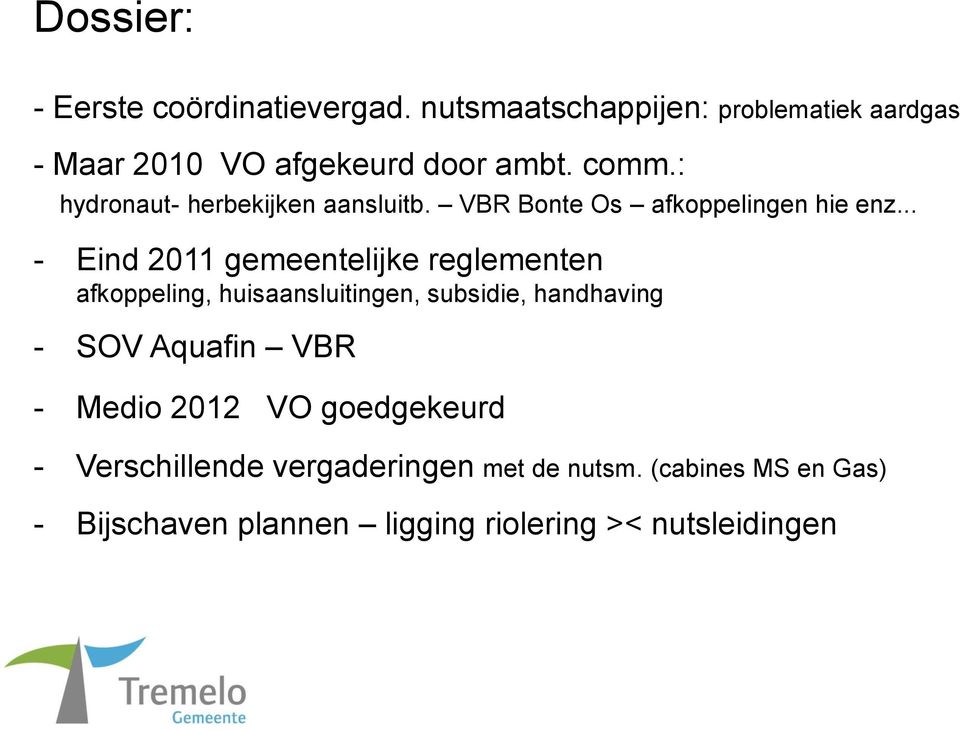 Dossier:

- Eerste coördinatievergad. nutsmaatschappijen: problematiek aardgas

- Maar 2010 VO afgekeurd door ambt. comm.:
hydronaut- herbekijken aansluitb. – VBR Bonte Os – afkoppelingen hie enz...

- Eind 2011 gemeentelijke reglementen
afkoppeling, huisaansluitingen, subsidie, handhaving

- SOV Aquafin – VBR

- Medio 2012 VO goedgekeurd

- Verschillende vergaderingen met de nutsm. (cabines MS en Gas)

- Bijschaven plannen – ligging riolering >< nutsleidingen

Tremelo
Gemeente